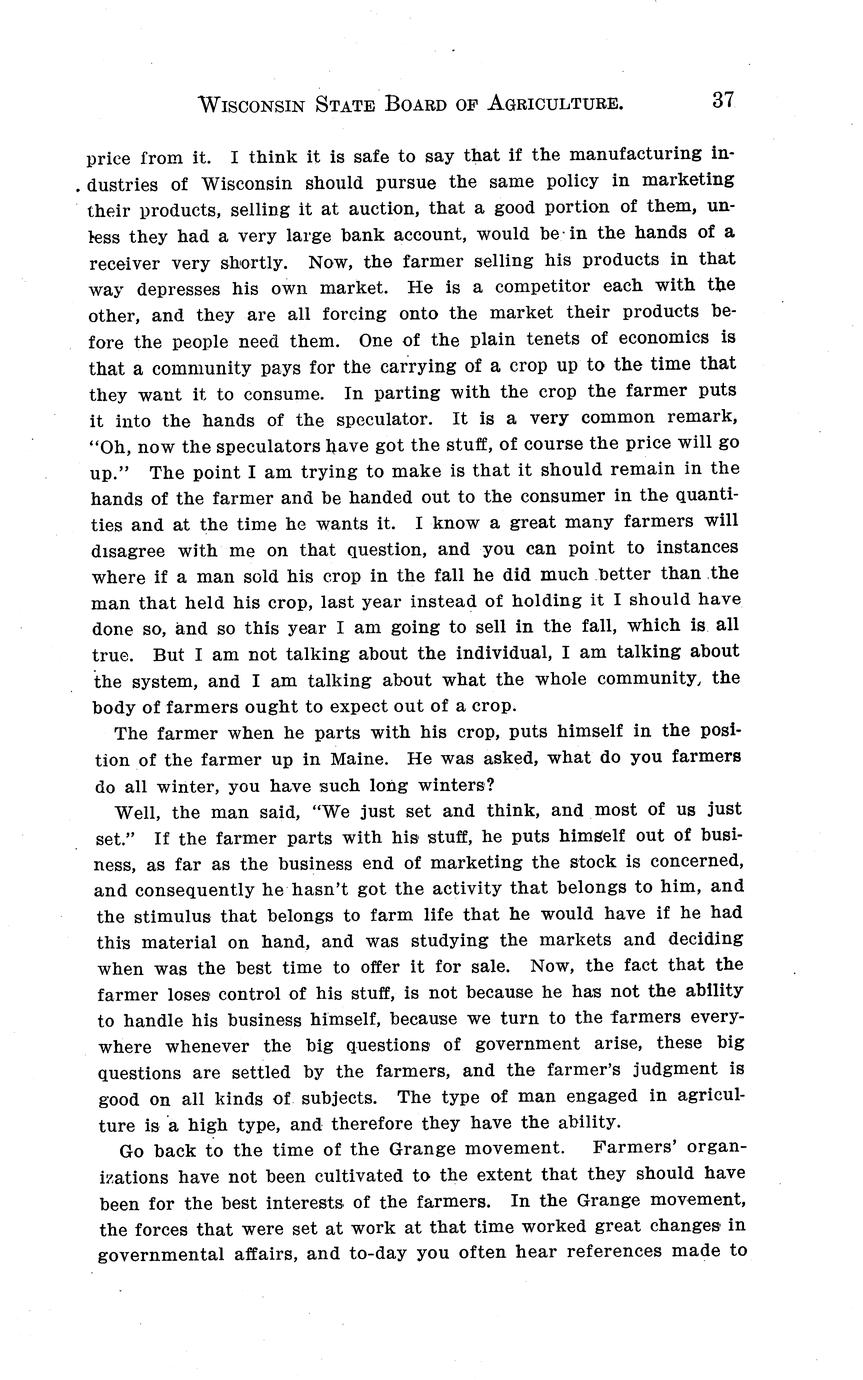 WISCONSIN STATE BOARD OF AGRICULTURE. 37

price from it. I think it is safe to say that if the manufacturing industries of Wisconsin should pursue the same policy in marketing their products, selling it at auction, that a good portion of them, unless they had a very large bank account, would be in the hands of a receiver very shortly. Now, the farmer selling his products in that way depresses his own market. He is a competitor each with the other, and they are all forcing onto the market their products before the people need them. One of the plain tenets of economics is that a community pays for the carrying of a crop up to the time that they want it to consume. In parting with the crop the farmer puts it into the hands of the speculator. It is a very common remark, "Oh, now the speculators have got the stuff, of course the price will go up." The point I am trying to make is that it should remain in the hands of the farmer and be handed out to the consumer in the quantities and at the time he wants it. I know a great many farmers will disagree with me on that question, and you can point to instances where if a man sold his crop in the fall he did much better than the man that held his crop, last year instead of holding it I should have done so, and so this year I am going to sell in the fall, which is all true. But I am not talking about the individual, I am talking about the system, and I am talking about what the whole community, the body of farmers ought to expect out of a crop.

The farmer when he parts with his crop, puts himself in the position of the farmer up in Maine. He was asked, what do you farmers do all winter, you have such long winters?

Well, the man said, "We just set and think, and most of us just set." If the farmer parts with his stuff, he puts himself out of business, as far as the business end of marketing the stock is concerned, and consequently he hasn't got the activity that belongs to him, and the stimulus that belongs to farm life that he would have if he had this material on hand, and was studying the markets and deciding when was the best time to offer it for sale. Now, the fact that the farmer loses control of his stuff, is not because he has not the ability to handle his business himself, because we turn to the farmers everywhere whenever the big questions of government arise, these big questions are settled by the farmers, and the farmer's judgment is good on all kinds of subjects. The type of man engaged in agriculture is a high type, and therefore they have the ability.

Go back to the time of the Grange movement. Farmers' organizations have not been cultivated to the extent that they should have been for the best interests of the farmers. In the Grange movement, the forces that were set at work at that time worked great changes in governmental affairs, and to-day you often hear references made to